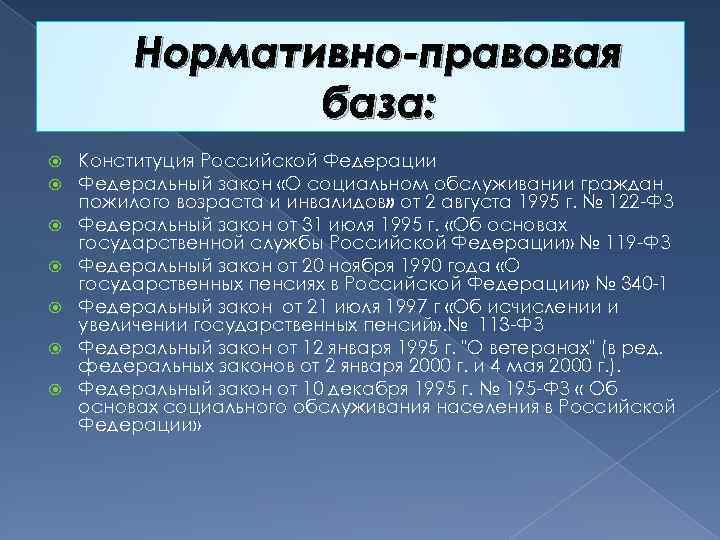 Нормативно-правовая база:

Конституция Российской Федерации

Федеральный закон «О социальном обслуживании граждан пожилого возраста и инвалидов» от 2 августа 1995 г. № 122-ФЗ

Федеральный закон от 31 июля 1995 г. «Об основах государственной службы Российской Федерации» № 119-ФЗ

Федеральный закон от 20 ноября 1990 года «О государственных пенсиях в Российской Федерации» № 340-1

Федеральный закон от 21 июля 1997 г «Об исчислении и увеличении государственных пенсий».№ 113-ФЗ

Федеральный закон от 12 января 1995 г. "О ветеранах" (в ред. федеральных законов от 2 января 2000 г. и 4 мая 2000 г.).

Федеральный закон от 10 декабря 1995 г. № 195-ФЗ « Об основах социального обслуживания населения в Российской Федерации»